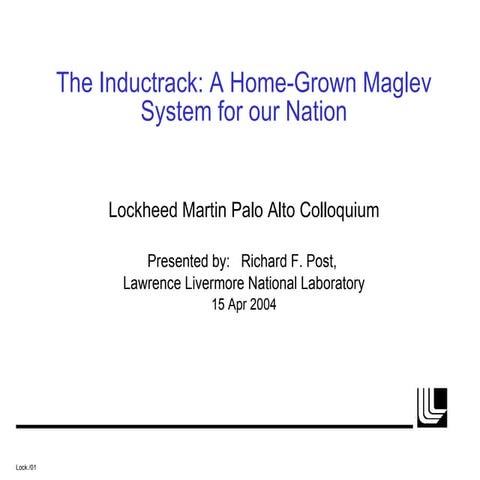 The Inductrack: A Home-Grown Maglev System for our Nation

Lockheed Martin Palo Alto Colloquium

Presented by: Richard F. Post,
Lawrence Livermore National Laboratory
15 Apr 2004

Lock./01